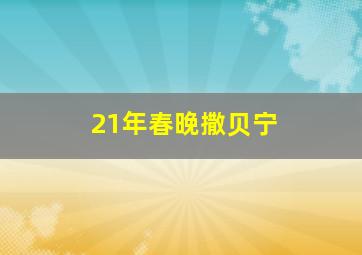 21年春晚撒贝宁